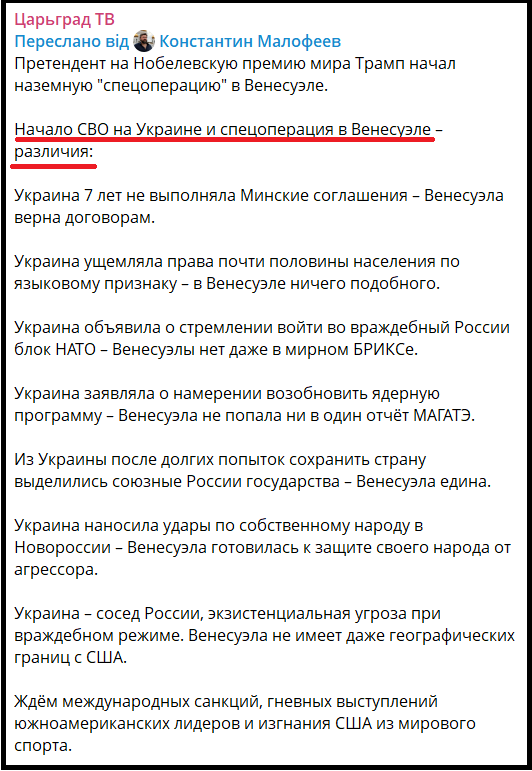 Царьград ТВ
Переслано від Константин Малофеев
Претендент на Нобелевскую премию мира Трамп начал наземную "спецоперацию" в Венесуэле.

Начало СВО на Украине и спецоперация в Венесуэле – различия:

Украина 7 лет не выполняла Минские соглашения – Венесуэла верна договорам.

Украина ущемляла права почти половины населения по языковому признаку – в Венесуэле ничего подобного.

Украина объявила о стремлении войти во враждебный России блок НАТО – Венесуэлы нет даже в мирном БРИКСе.

Украина заявляла о намерении возобновить ядерную программу – Венесуэла не попала ни в один отчёт МАГАТЭ.

Из Украины после долгих попыток сохранить страну выделились союзные России государства – Венесуэла едина.

Украина наносила удары по собственному народу в Новороссии – Венесуэла готовилась к защите своего народа от агрессора.

Украина – сосед России, экзистенциальная угроза при враждебном режиме. Венесуэла не имеет даже географических границ с США.

Ждём международных санкций, гневных выступлений южноамериканских лидеров и изгнания США из мирового спорта.